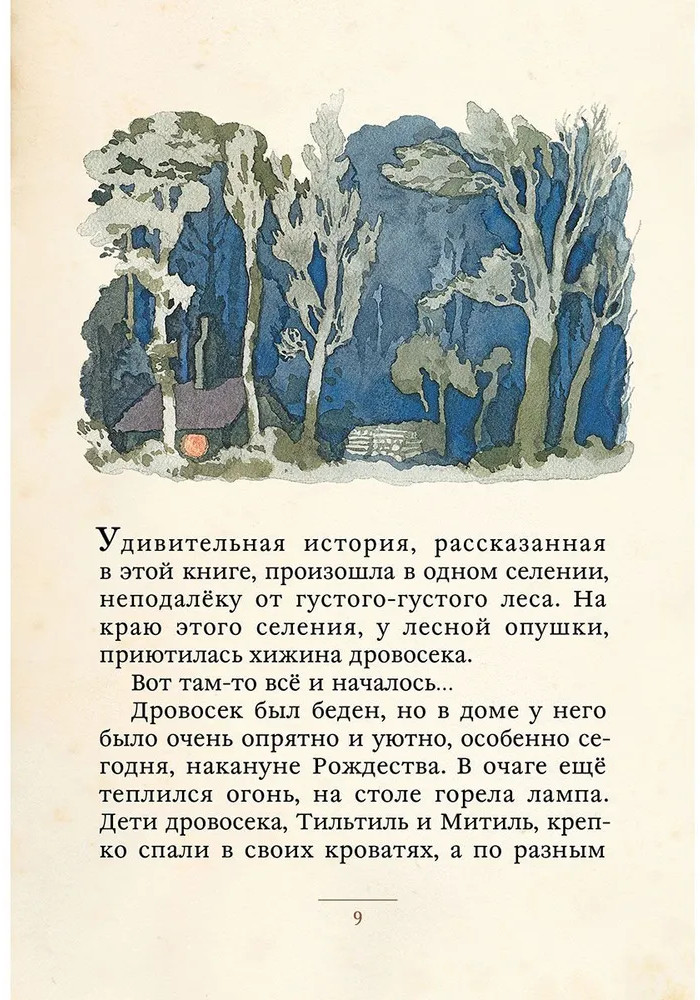 Удивительная история, рассказанная в этой книге, произошла в одном селении, неподалёку от густого-густого леса. На краю этого селения, у лесной опушки, приютилась хижина дровосека.

Вот там-то всё и началось...

Дровосек был беден, но в доме у него было очень опрятно и уютно, особенно сегодня, накануне Рождества. В очаге ещё теплился огонь, на столе горела лампа. Дети дровосека, Тильтиль и Митиль, крепко спали в своих кроватях, а по разным

9